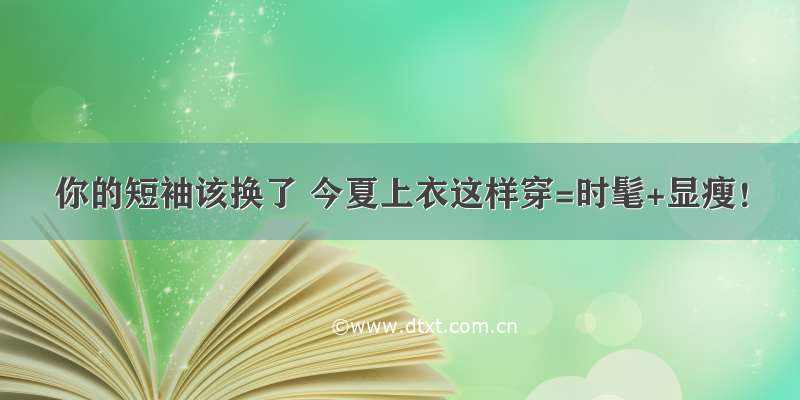 你的短袖该换了 今夏上衣这样穿=时髦+显瘦！

©www.dtxt.com.cn